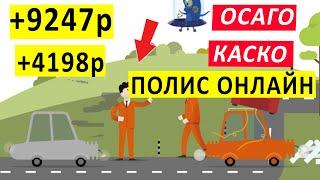 +9247р

+4198р

ОСАГО

КАСКО

ПОЛИС ОНЛАЙН